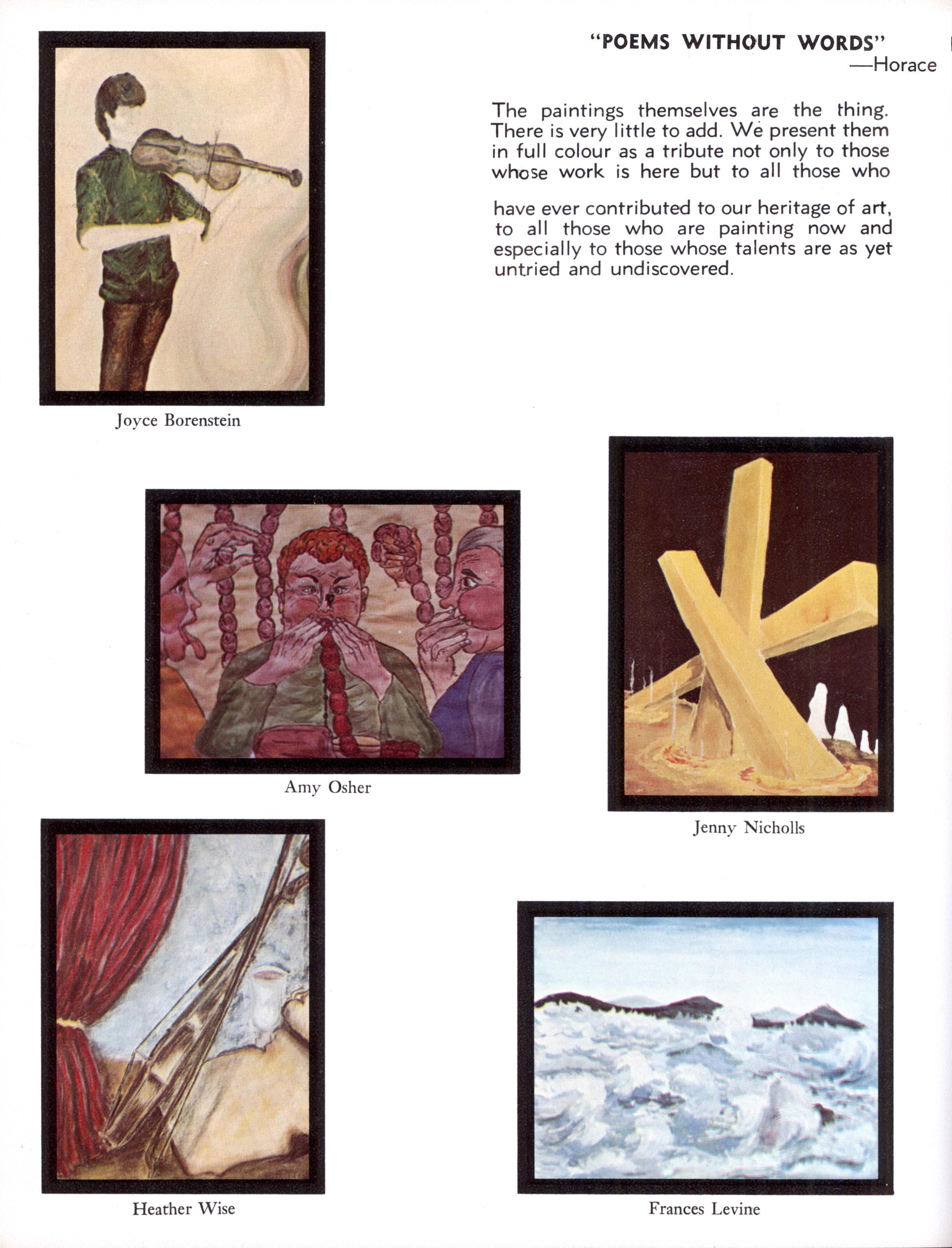 "POEMS WITHOUT WORDS"
—Horace

The paintings themselves are the thing. There is very little to add. We present them in full colour as a tribute not only to those whose work is here but to all those who have ever contributed to our heritage of art, to all those who are painting now and especially to those whose talents are as yet untried and undiscovered.

Joyce Borenstein

Amy Osher

Jenny Nicholls

Heather Wise

Frances Levine